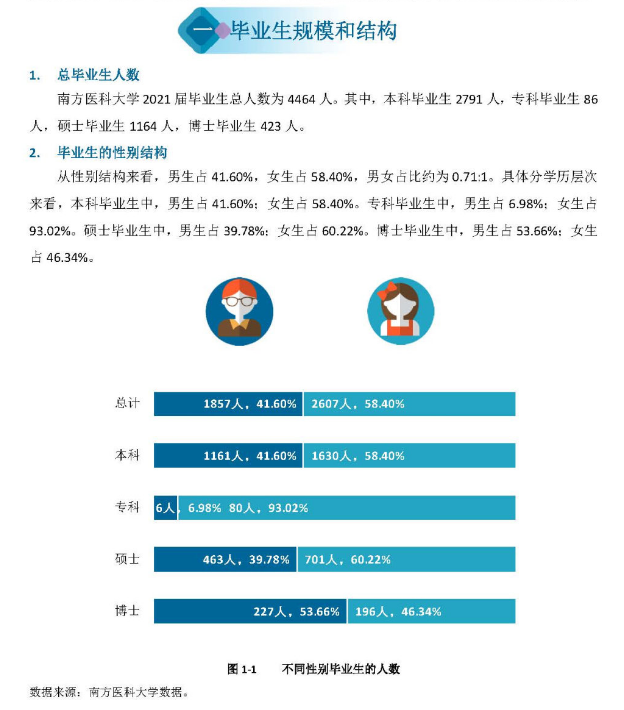 一 毕业生规模和结构

1. 总毕业生人数

南方医科大学 2021 届毕业生总人数为 4464 人。其中，本科毕业生 2791 人，专科毕业生 86 人，硕士毕业生 1164 人，博士毕业生 423 人。

2. 毕业生的性别结构

从性别结构来看，男生占 41.60%，女生占 58.40%，男女占比约为 0.71:1。具体分学历层次来看，本科毕业生中，男生占 41.60%；女生占 58.40%。专科毕业生中，男生占 6.98%；女生占 93.02%。硕士毕业生中，男生占 39.78%；女生占 60.22%。博士毕业生中，男生占 53.66%；女生占 46.34%。

总计 1857人，41.60% 2607人，58.40%

本科 1161人，41.60% 1630人，58.40%

专科 6人，6.98% 80人，93.02%

硕士 463人，39.78% 701人，60.22%

博士 227人，53.66% 196人，46.34%

图 1-1 不同性别毕业生的人数

数据来源：南方医科大学数据。